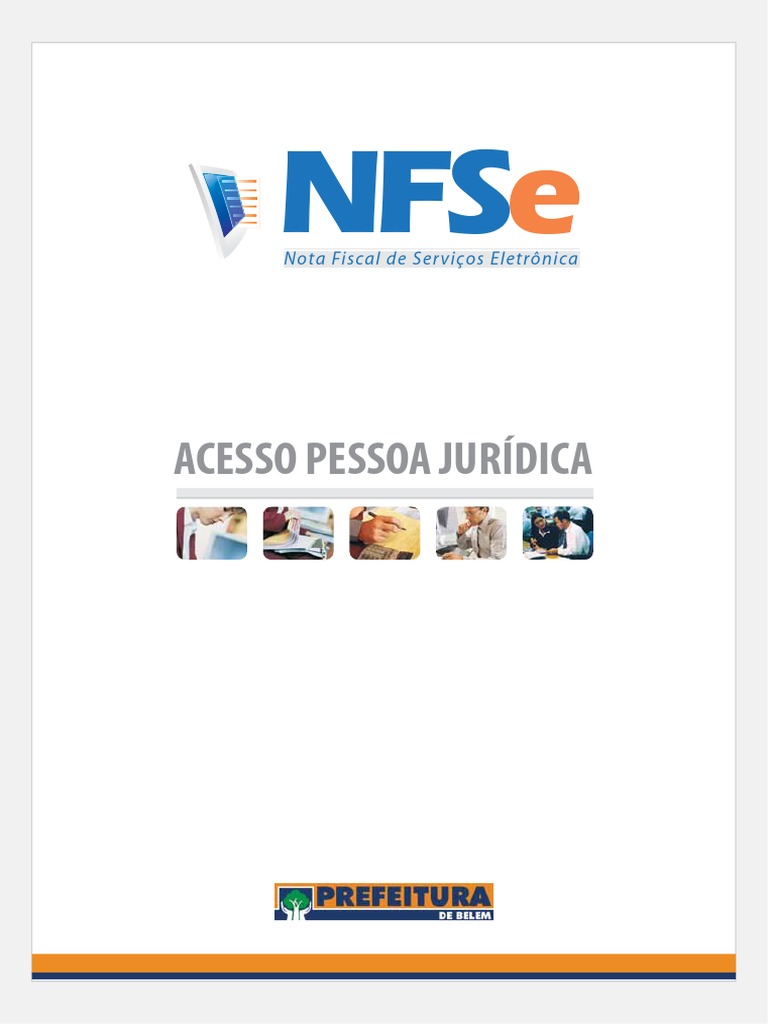 NFSe
Nota Fiscal de Serviços Eletrônica

ACESSO PESSOA JURÍDICA

PREFEITURA
DE BELEM